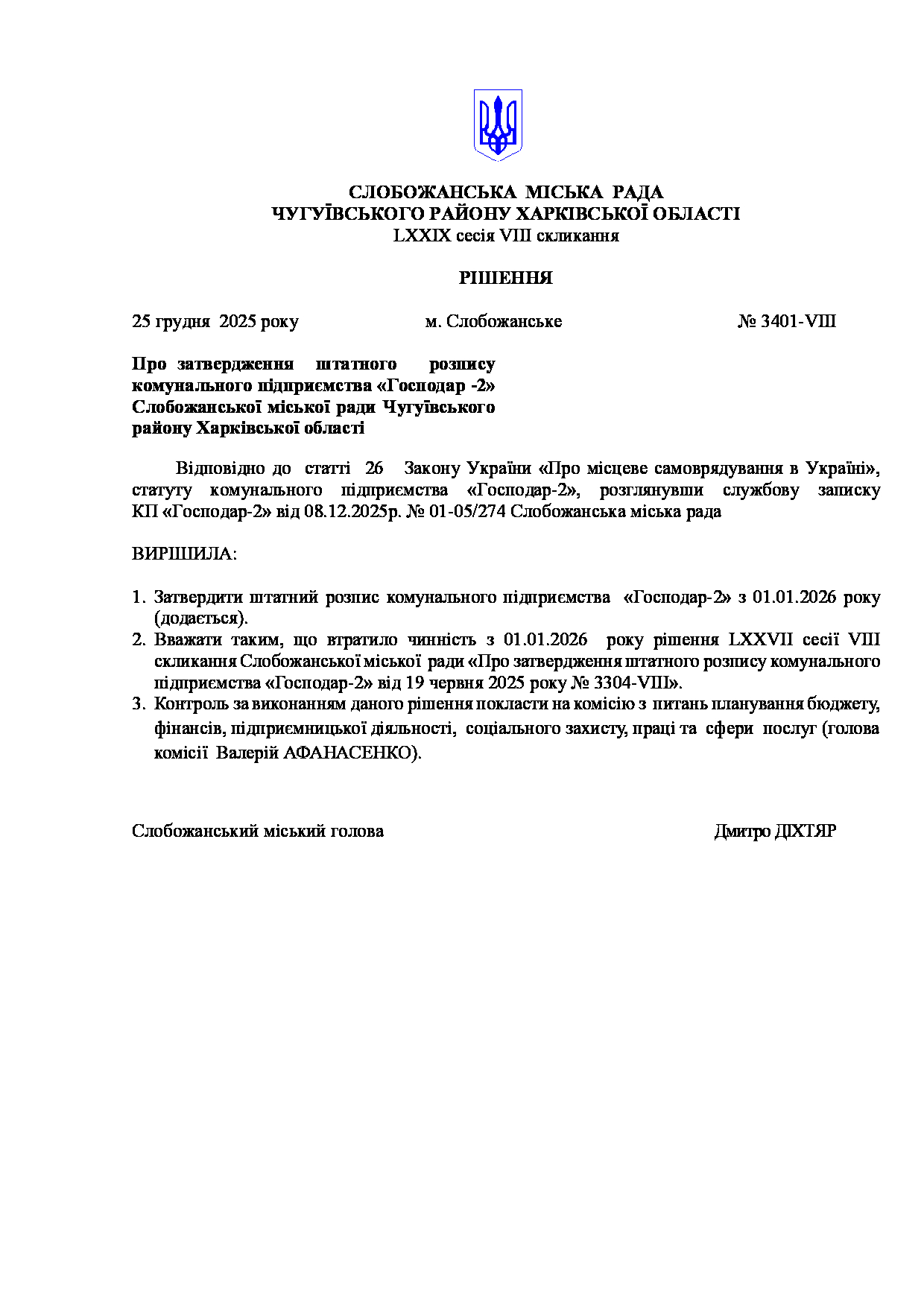 СЛОБОЖАНСЬКА МІСЬКА РАДА
ЧУГУЇВСЬКОГО РАЙОНУ ХАРКІВСЬКОЇ ОБЛАСТІ
LXXIX сесія VIII скликання

РІШЕННЯ

25 грудня 2025 року м. Слобожанське № 3401-VIII

Про затвердження штатного розпису комунального підприємства «Господар -2» Слобожанської міської ради Чугуївського району Харківської області

Відповідно до статті 26 Закону України «Про місцеве самоврядування в Україні», статуту комунального підприємства «Господар-2», розглянувши службову записку КП «Господар-2» від 08.12.2025р. № 01-05/274 Слобожанська міська рада

ВИРІШИЛА:

1. Затвердити штатний розпис комунального підприємства «Господар-2» з 01.01.2026 року (додається).
2. Вважати таким, що втратило чинність з 01.01.2026 року рішення LXXVII сесії VIII скликання Слобожанської міської ради «Про затвердження штатного розпису комунального підприємства «Господар-2» від 19 червня 2025 року № 3304-VIII».
3. Контроль за виконанням даного рішення покласти на комісію з питань планування бюджету, фінансів, підприємницької діяльності, соціального захисту, праці та сфери послуг (голова комісії Валерій АФАНАСЕНКО).

Слобожанський міський голова Дмитро ДІХТЯР